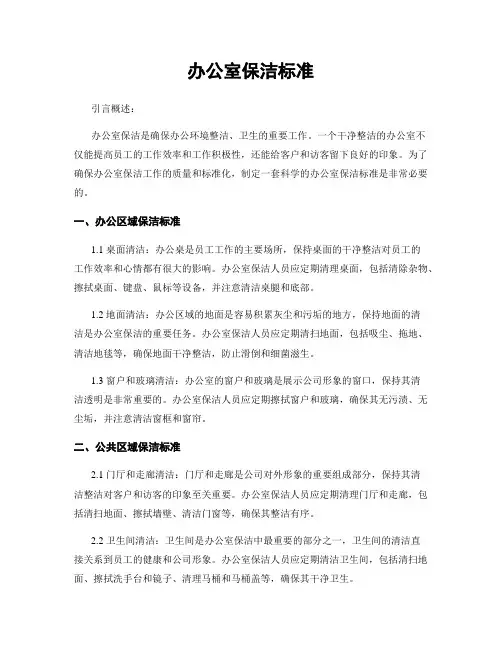 办公室保洁标准

引言概述：

办公室保洁是确保办公环境整洁、卫生的重要工作。一个干净整洁的办公室不仅能提高员工的工作效率和工作积极性，还能给客户和访客留下良好的印象。为了确保办公室保洁工作的质量和标准化，制定一套科学的办公室保洁标准是非常必要的。

一、办公区域保洁标准

1.1 桌面清洁：办公桌是员工工作的主要场所，保持桌面的干净整洁对员工的工作效率和心情都有很大的影响。办公室保洁人员应定期清理桌面，包括清除杂物、擦拭桌面、键盘、鼠标等设备，并注意清洁桌腿和底部。

1.2 地面清洁：办公区域的地面是容易积累灰尘和污垢的地方，保持地面的清洁是办公室保洁的重要任务。办公室保洁人员应定期清扫地面，包括吸尘、拖地、清洁地毯等，确保地面干净整洁，防止滑倒和细菌滋生。

1.3 窗户和玻璃清洁：办公室的窗户和玻璃是展示公司形象的窗口，保持其清洁透明是非常重要的。办公室保洁人员应定期擦拭窗户和玻璃，确保其无污渍、无尘垢，并注意清洁窗框和窗帘。

二、公共区域保洁标准

2.1 门厅和走廊清洁：门厅和走廊是公司对外形象的重要组成部分，保持其清洁整洁对客户和访客的印象至关重要。办公室保洁人员应定期清理门厅和走廊，包括清扫地面、擦拭墙壁、清洁门窗等，确保其整洁有序。

2.2 卫生间清洁：卫生间是办公室保洁中最重要的部分之一，卫生间的清洁直接关系到员工的健康和公司形象。办公室保洁人员应定期清洁卫生间，包括清扫地面、擦拭洗手台和镜子、清理马桶和马桶盖等，确保其干净卫生。